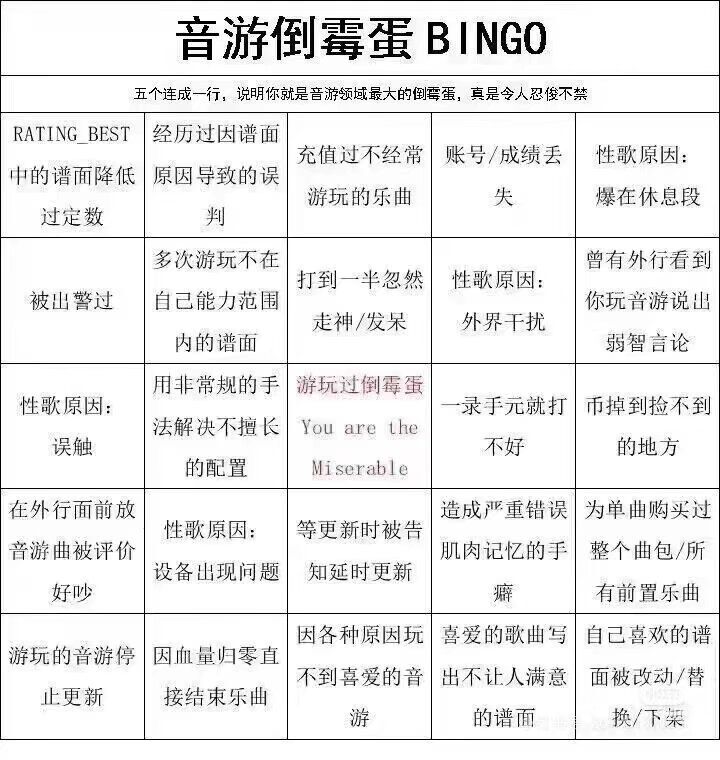 音游倒霉蛋 BINGO

五个连成一行，说明你就是音游领域最大的倒霉蛋，真是令人忍俊不禁

| | | | | |
|---|---|---|---|---|
| RATING_BEST中的谱面降低过定数 | 经历过因谱面原因导致的误判 | 充值过不经常游玩的乐曲 | 账号/成绩丢失 | 性歌原因：爆在休息段 |
| 被出警过 | 多次游玩不在自己能力范围内的谱面 | 打到一半忽然走神/发呆 | 性歌原因：外界干扰 | 曾有外行看到你玩音游说出弱智言论 |
| 性歌原因：误触 | 用非常规的手法解决不擅长的配置 | 游玩过倒霉蛋 You are the Miserable | 一录手元就打不好 | 币掉到捡不到的地方 |
| 在外行面前放音游曲被评价好吵 | 性歌原因：设备出现问题 | 等更新时被告知延时更新 | 造成严重错误肌肉记忆的手癖 | 为单曲购买过整个曲包/所有前置乐曲 |
| 游玩的音游停止更新 | 因血量归零直接结束乐曲 | 因各种原因玩不到喜爱的音游 | 喜爱的歌曲写出不让人满意的谱面 | 自己喜欢的谱面被改动/替换/下架 |